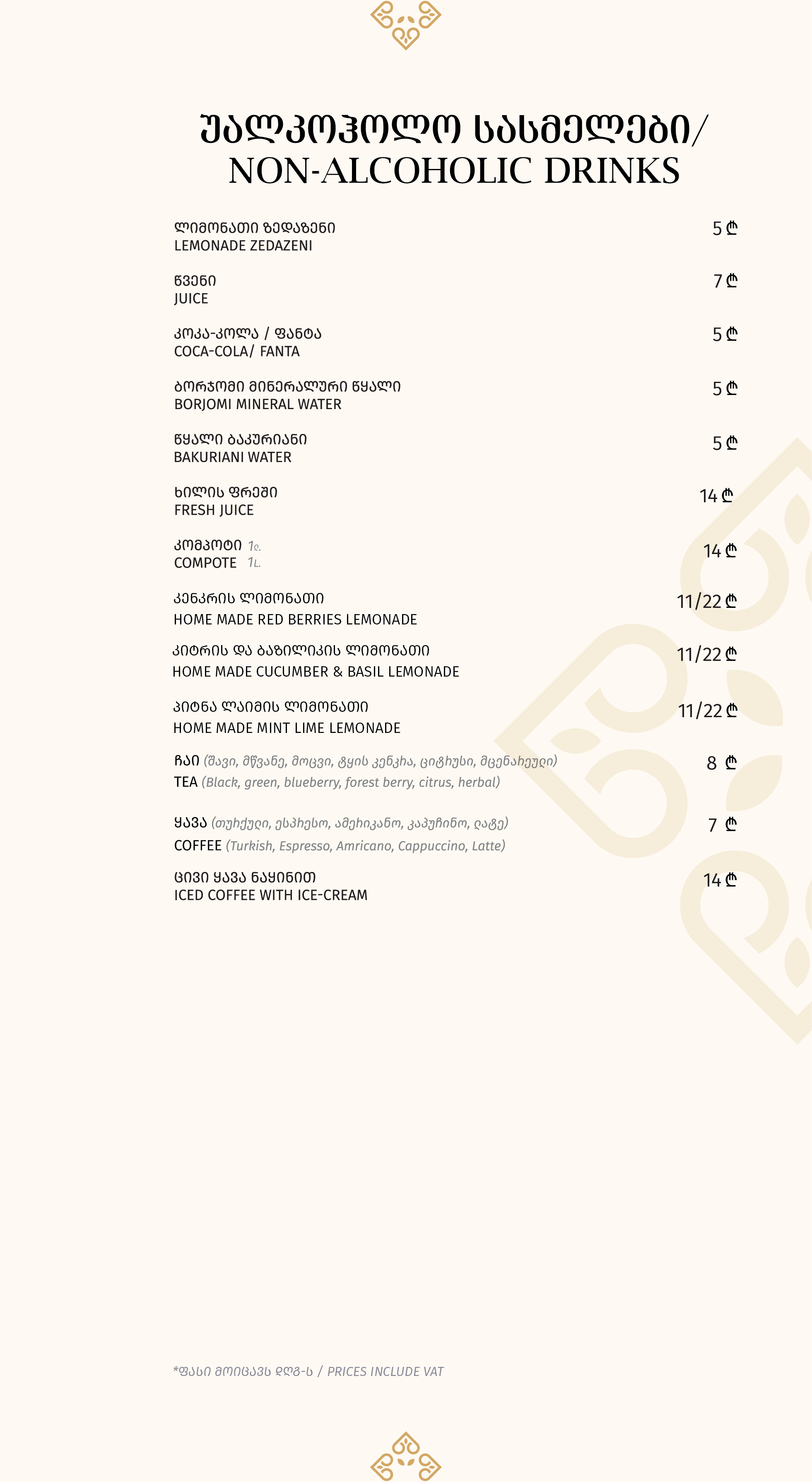 უალკოჰოლო სასმელები/
NON-ALCOHOLIC DRINKS

ლიმონათი ზედაზენი
LEMONADE ZEDAZENI
5 ₾

წვენი
JUICE
7 ₾

კოკა-კოლა / ფანტა
COCA-COLA/ FANTA
5 ₾

ბორჯომი მინერალური წყალი
BORJOMI MINERAL WATER
5 ₾

წყალი ბაკურიანი
BAKURIANI WATER
5 ₾

ხილის ფრეში
FRESH JUICE
14 ₾

კომპოტი 1ლ.
COMPOTE 1L.
14 ₾

კენკრის ლიმონათი
HOME MADE RED BERRIES LEMONADE
11/22 ₾

კიტრის და ბაზილიკის ლიმონათი
HOME MADE CUCUMBER & BASIL LEMONADE
11/22 ₾

პიტნა ლაიმის ლიმონათი
HOME MADE MINT LIME LEMONADE
11/22 ₾

ჩაი (შავი, მწვანე, მოცვი, ტყის კენკრა, ციტრუსი, მცენარეული)
TEA (Black, green, blueberry, forest berry, citrus, herbal)
8 ₾

ყავა (თურქული, ესპრესო, ამერიკანო, კაპუჩინო, ლატე)
COFFEE (Turkish, Espresso, Amricano, Cappuccino, Latte)
7 ₾

ცივი ყავა ნაყინით
ICED COFFEE WITH ICE-CREAM
14 ₾

*ფასი მოიცავს დღგ-ს / PRICES INCLUDE VAT